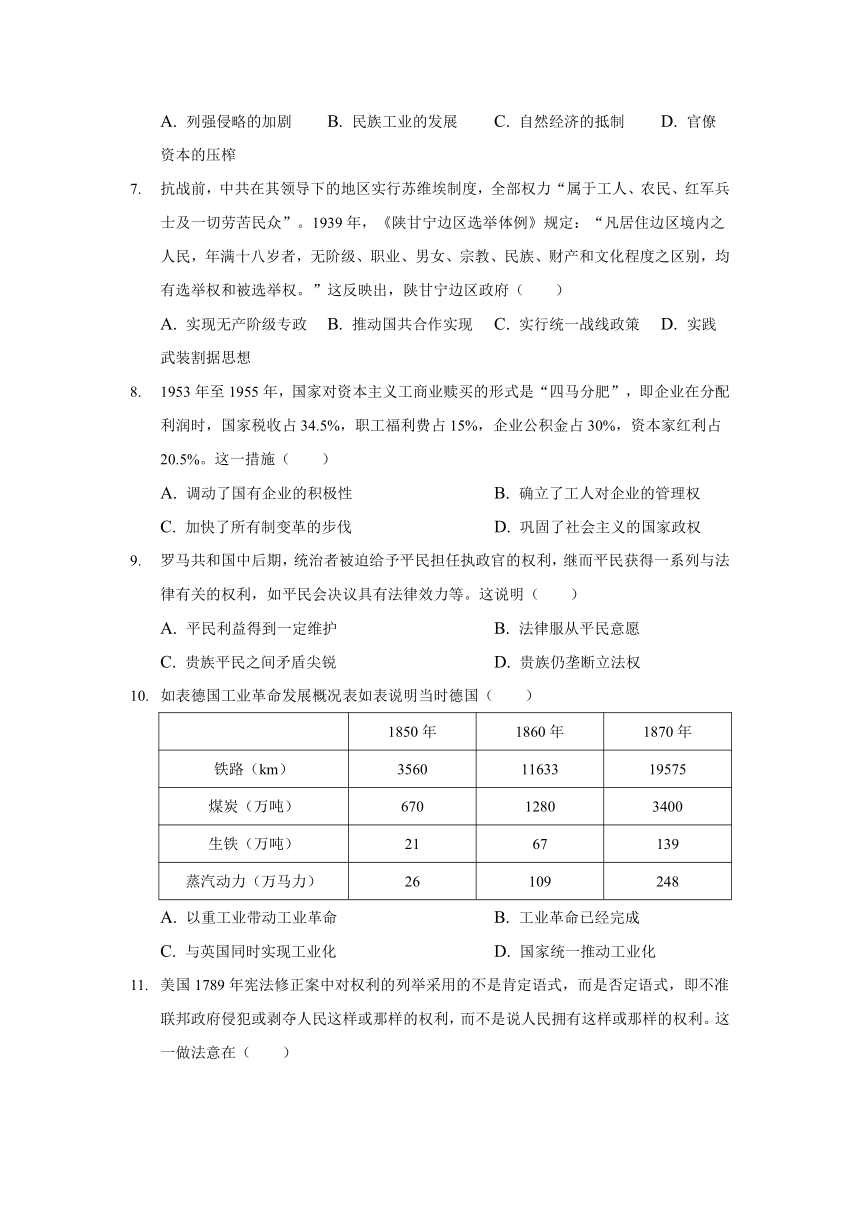 A. 列强侵略的加剧　　B. 民族工业的发展　　C. 自然经济的抵制　　D. 官僚资本的压榨

7. 抗战前，中共在其领导下的地区实行苏维埃制度，全部权力“属于工人、农民、红军兵士及一切劳苦民众”。1939 年，《陕甘宁边区选举体例》规定：“凡居住边区境内之人民，年满十八岁者，无阶级、职业、男女、宗教、民族、财产和文化程度之区别，均有选举权和被选举权。”这反映出，陕甘宁边区政府（　　）

A. 实现无产阶级专政　B. 推动国共合作实现　C. 实行统一战线政策　D. 实践武装割据思想

8. 1953 年至 1955 年，国家对资本主义工商业赎买的形式是“四马分肥”，即企业在分配利润时，国家税收占 34.5%，职工福利费占 15%，企业公积金占 30%，资本家红利占 20.5%。这一措施（　　）

A. 调动了国有企业的积极性
B. 确立了工人对企业的管理权
C. 加快了所有制变革的步伐
D. 巩固了社会主义的国家政权

9. 罗马共和国中后期，统治者被迫给予平民担任执政官的权利，继而平民获得一系列与法律有关的权利，如平民会决议具有法律效力等。这说明（　　）

A. 平民利益得到一定维护
B. 法律服从平民意愿
C. 贵族平民之间矛盾尖锐
D. 贵族仍垄断立法权

10. 如表德国工业革命发展概况表如表说明当时德国（　　）

| | 1850 年 | 1860 年 | 1870 年 |
|---|---|---|---|
| 铁路（km） | 3560 | 11633 | 19575 |
| 煤炭（万吨） | 670 | 1280 | 3400 |
| 生铁（万吨） | 21 | 67 | 139 |
| 蒸汽动力（万马力） | 26 | 109 | 248 |

A. 以重工业带动工业革命
B. 工业革命已经完成
C. 与英国同时实现工业化
D. 国家统一推动工业化

11. 美国 1789 年宪法修正案中对权利的列举采用的不是肯定语式，而是否定语式，即不准联邦政府侵犯或剥夺人民这样或那样的权利，而不是说人民拥有这样或那样的权利。这一做法意在（　　）